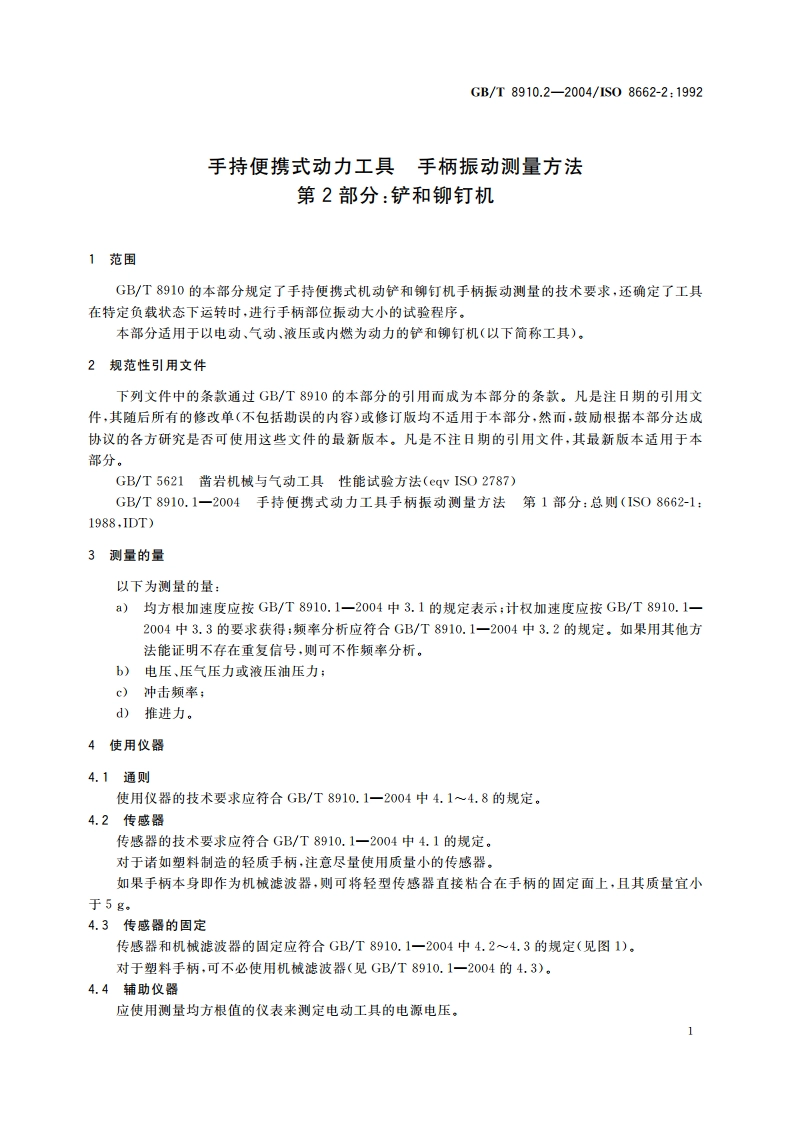 GB/T 8910.2—2004/ISO 8662-2:1992

手持便携式动力工具　手柄振动测量方法
第 2 部分：铲和铆钉机

1　范围

GB/T 8910 的本部分规定了手持便携式机动铲和铆钉机手柄振动测量的技术要求，还确定了工具在特定负载状态下运转时，进行手柄部位振动大小的试验程序。

本部分适用于以电动、气动、液压或内燃为动力的铲和铆钉机(以下简称工具)。

2　规范性引用文件

下列文件中的条款通过 GB/T 8910 的本部分的引用而成为本部分的条款。凡是注日期的引用文件，其随后所有的修改单(不包括勘误的内容)或修订版均不适用于本部分，然而，鼓励根据本部分达成协议的各方研究是否可使用这些文件的最新版本。凡是不注日期的引用文件，其最新版本适用于本部分。

GB/T 5621　凿岩机械与气动工具　性能试验方法(eqv ISO 2787)

GB/T 8910.1—2004　手持便携式动力工具手柄振动测量方法　第 1 部分：总则(ISO 8662-1:1988,IDT)

3　测量的量

以下为测量的量：

a)　均方根加速度应按 GB/T 8910.1—2004 中 3.1 的规定表示；计权加速度应按 GB/T 8910.1—2004 中 3.3 的要求获得；频率分析应符合 GB/T 8910.1—2004 中 3.2 的规定。如果用其他方法能证明不存在重复信号，则可不作频率分析。

b)　电压、压气压力或液压油压力；

c)　冲击频率；

d)　推进力。

4　使用仪器

4.1　通则

使用仪器的技术要求应符合 GB/T 8910.1—2004 中 4.1～4.8 的规定。

4.2　传感器

传感器的技术要求应符合 GB/T 8910.1—2004 中 4.1 的规定。

对于诸如塑料制造的轻质手柄，注意尽量使用质量小的传感器。

如果手柄本身即作为机械滤波器，则可将轻型传感器直接粘合在手柄的固定面上，且其质量宜小于 5 g。

4.3　传感器的固定

传感器和机械滤波器的固定应符合 GB/T 8910.1—2004 中 4.2～4.3 的规定(见图 1)。

对于塑料手柄，可不必使用机械滤波器(见 GB/T 8910.1—2004 的 4.3)。

4.4　辅助仪器

应使用测量均方根值的仪表来测定电动工具的电源电压。

1